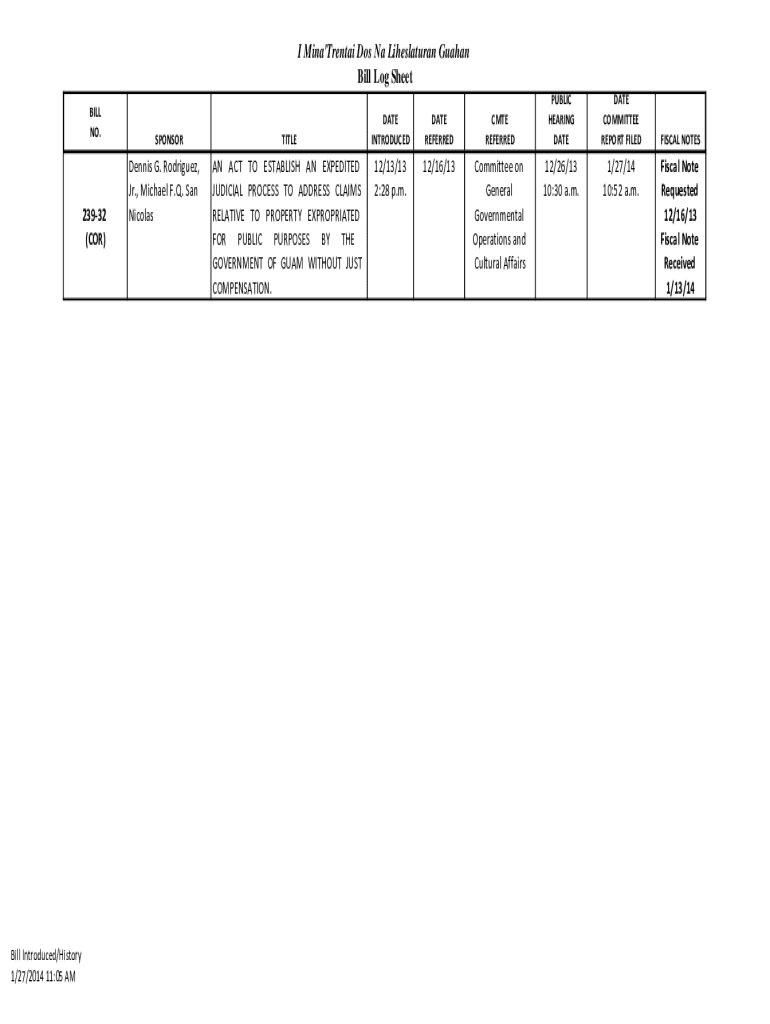 I Mina'Trentai Dos Na Liheslaturan Guahan
Bill Log Sheet

| BILL NO. | SPONSOR | TITLE | DATE INTRODUCED | DATE REFERRED | CMTE REFERRED | PUBLIC HEARING DATE | DATE COMMITTEE REPORT FILED | FISCAL NOTES |
|---|---|---|---|---|---|---|---|---|
| 239-32 (COR) | Dennis G. Rodriguez, Jr., Michael F.Q. San Nicolas | AN ACT TO ESTABLISH AN EXPEDITED JUDICIAL PROCESS TO ADDRESS CLAIMS RELATIVE TO PROPERTY EXPROPRIATED FOR PUBLIC PURPOSES BY THE GOVERNMENT OF GUAM WITHOUT JUST COMPENSATION. | 12/13/13 2:28 p.m. | 12/16/13 | Committee on General Governmental Operations and Cultural Affairs | 12/26/13 10:30 a.m. | 1/27/14 10:52 a.m. | Fiscal Note Requested 12/16/13 Fiscal Note Received 1/13/14 |

Bill Introduced/History
1/27/2014 11:05 AM